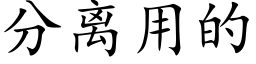 分离用的